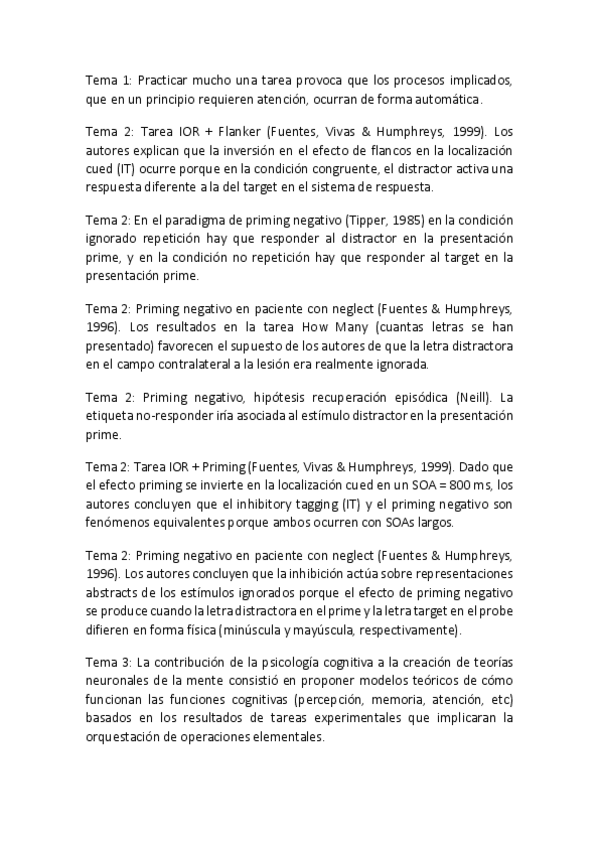 Tema 1: Practicar mucho una tarea provoca que los procesos implicados, que en un principio requieren atención, ocurran de forma automática.

Tema 2: Tarea IOR + Flanker (Fuentes, Vivas & Humphreys, 1999). Los autores explican que la inversión en el efecto de flancos en la localización cued (IT) ocurre porque en la condición congruente, el distractor activa una respuesta diferente a la del target en el sistema de respuesta.

Tema 2: En el paradigma de priming negativo (Tipper, 1985) en la condición ignorado repetición hay que responder al distractor en la presentación prime, y en la condición no repetición hay que responder al target en la presentación prime.

Tema 2: Priming negativo en paciente con neglect (Fuentes & Humphreys, 1996). Los resultados en la tarea How Many (cuantas letras se han presentado) favorecen el supuesto de los autores de que la letra distractora en el campo contralateral a la lesión era realmente ignorada.

Tema 2: Priming negativo, hipótesis recuperación episódica (Neill). La etiqueta no-responder iría asociada al estímulo distractor en la presentación prime.

Tema 2: Tarea IOR + Priming (Fuentes, Vivas & Humphreys, 1999). Dado que el efecto priming se invierte en la localización cued en un SOA = 800 ms, los autores concluyen que el inhibitory tagging (IT) y el priming negativo son fenómenos equivalentes porque ambos ocurren con SOAs largos.

Tema 2: Priming negativo en paciente con neglect (Fuentes & Humphreys, 1996). Los autores concluyen que la inhibición actúa sobre representaciones abstracts de los estímulos ignorados porque el efecto de priming negativo se produce cuando la letra distractora en el prime y la letra target en el probe difieren en forma física (minúscula y mayúscula, respectivamente).

Tema 3: La contribución de la psicología cognitiva a la creación de teorías neuronales de la mente consistió en proponer modelos teóricos de cómo funcionan las funciones cognitivas (percepción, memoria, atención, etc) basados en los resultados de tareas experimentales que implicaran la orquestación de operaciones elementales.